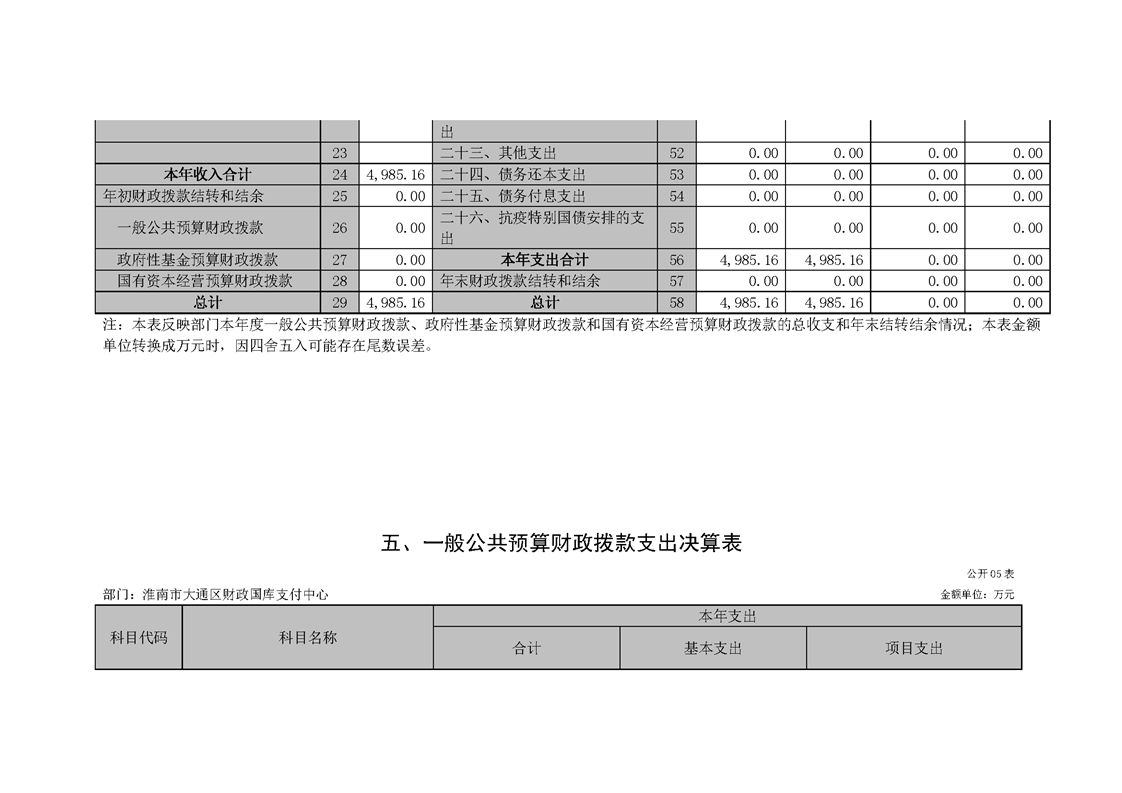 |  |  |  | 出 |  |  |  |  |  |
|---|---|---|---|---|---|---|---|---|
|  | 23 |  | 二十三、其他支出 | 52 | 0.00 | 0.00 | 0.00 | 0.00 |
| 本年收入合计 | 24 | 4,985.16 | 二十四、债务还本支出 | 53 | 0.00 | 0.00 | 0.00 | 0.00 |
| 年初财政拨款结转和结余 | 25 | 0.00 | 二十五、债务付息支出 | 54 | 0.00 | 0.00 | 0.00 | 0.00 |
| 一般公共预算财政拨款 | 26 | 0.00 | 二十六、抗疫特别国债安排的支出 | 55 | 0.00 | 0.00 | 0.00 | 0.00 |
| 政府性基金预算财政拨款 | 27 | 0.00 | 本年支出合计 | 56 | 4,985.16 | 4,985.16 | 0.00 | 0.00 |
| 国有资本经营预算财政拨款 | 28 | 0.00 | 年末财政拨款结转和结余 | 57 | 0.00 | 0.00 | 0.00 | 0.00 |
| 总计 | 29 | 4,985.16 | 总计 | 58 | 4,985.16 | 4,985.16 | 0.00 | 0.00 |

注：本表反映部门本年度一般公共预算财政拨款、政府性基金预算财政拨款和国有资本经营预算财政拨款的总收支和年末结转结余情况；本表金额单位转换成万元时，因四舍五入可能存在尾数误差。

五、一般公共预算财政拨款支出决算表

公开05表

部门：淮南市大通区财政国库支付中心

金额单位：万元

| 科目代码 | 科目名称 | 本年支出 |  |  |
|---|---|---|---|---|
|  |  | 合计 | 基本支出 | 项目支出 |